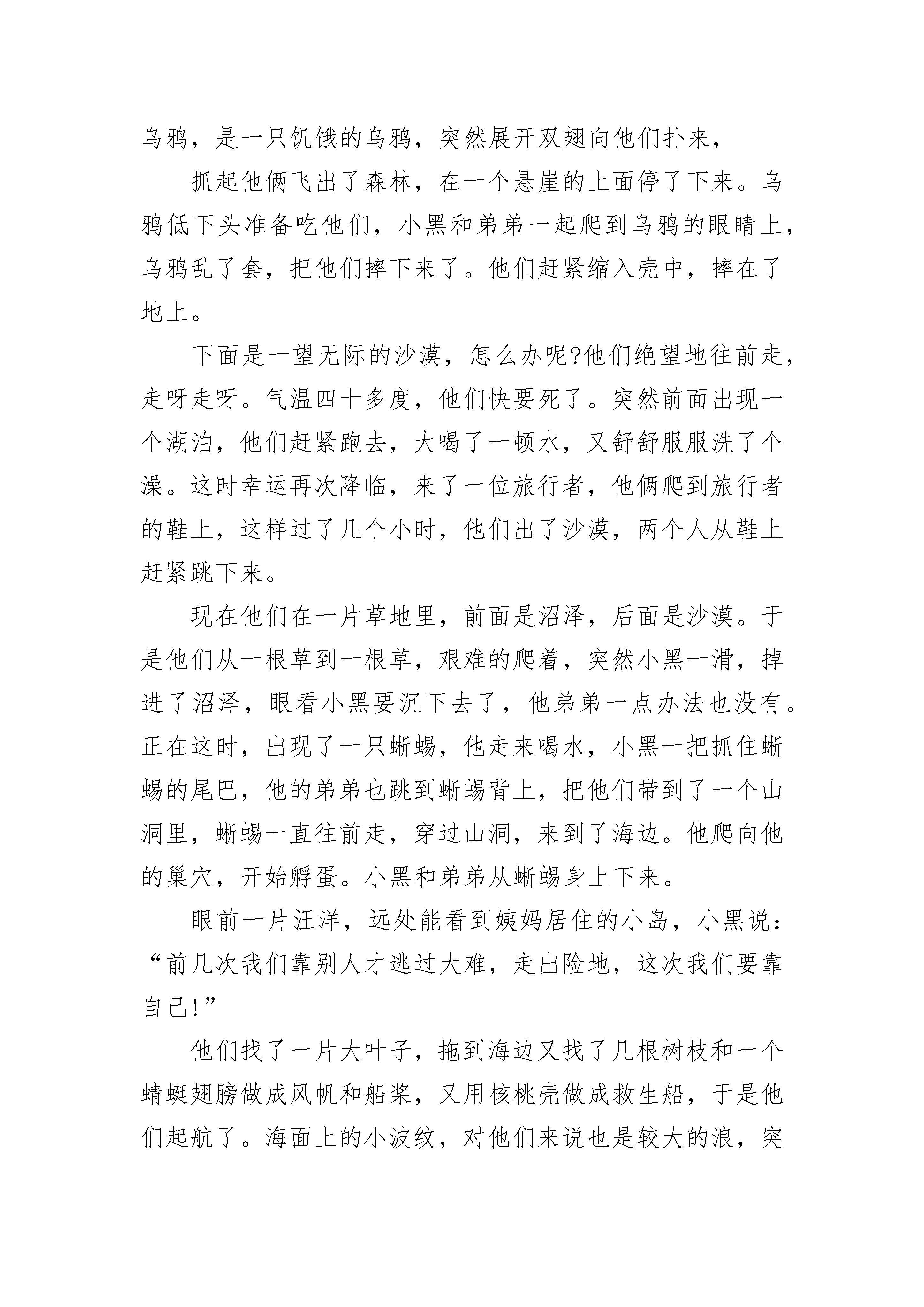 乌鸦，是一只饥饿的乌鸦，突然展开双翅向他们扑来，

抓起他俩飞出了森林，在一个悬崖的上面停了下来。乌鸦低下头准备吃他们，小黑和弟弟一起爬到乌鸦的眼睛上，乌鸦乱了套，把他们摔下来了。他们赶紧缩入壳中，摔在了地上。

下面是一望无际的沙漠，怎么办呢?他们绝望地往前走，走呀走呀。气温四十多度，他们快要死了。突然前面出现一个湖泊，他们赶紧跑去，大喝了一顿水，又舒舒服服洗了个澡。这时幸运再次降临，来了一位旅行者，他俩爬到旅行者的鞋上，这样过了几个小时，他们出了沙漠，两个人从鞋上赶紧跳下来。

现在他们在一片草地里，前面是沼泽，后面是沙漠。于是他们从一根草到一根草，艰难的爬着，突然小黑一滑，掉进了沼泽，眼看小黑要沉下去了，他弟弟一点办法也没有。正在这时，出现了一只蜥蜴，他走来喝水，小黑一把抓住蜥蜴的尾巴，他的弟弟也跳到蜥蜴背上，把他们带到了一个山洞里，蜥蜴一直往前走，穿过山洞，来到了海边。他爬向他的巢穴，开始孵蛋。小黑和弟弟从蜥蜴身上下来。

眼前一片汪洋，远处能看到姨妈居住的小岛，小黑说：“前几次我们靠别人才逃过大难，走出险地，这次我们要靠自己!”

他们找了一片大叶子，拖到海边又找了几根树枝和一个蜻蜓翅膀做成风帆和船桨，又用核桃壳做成救生船，于是他们起航了。海面上的小波纹，对他们来说也是较大的浪，突